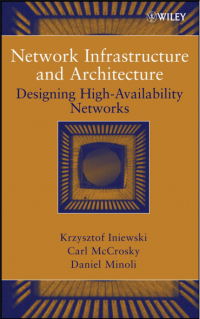 WILEY

Network Infrastructure and Architecture

Designing High-Availability Networks

Krzysztof Iniewski
Carl McCrosky
Daniel Minoli